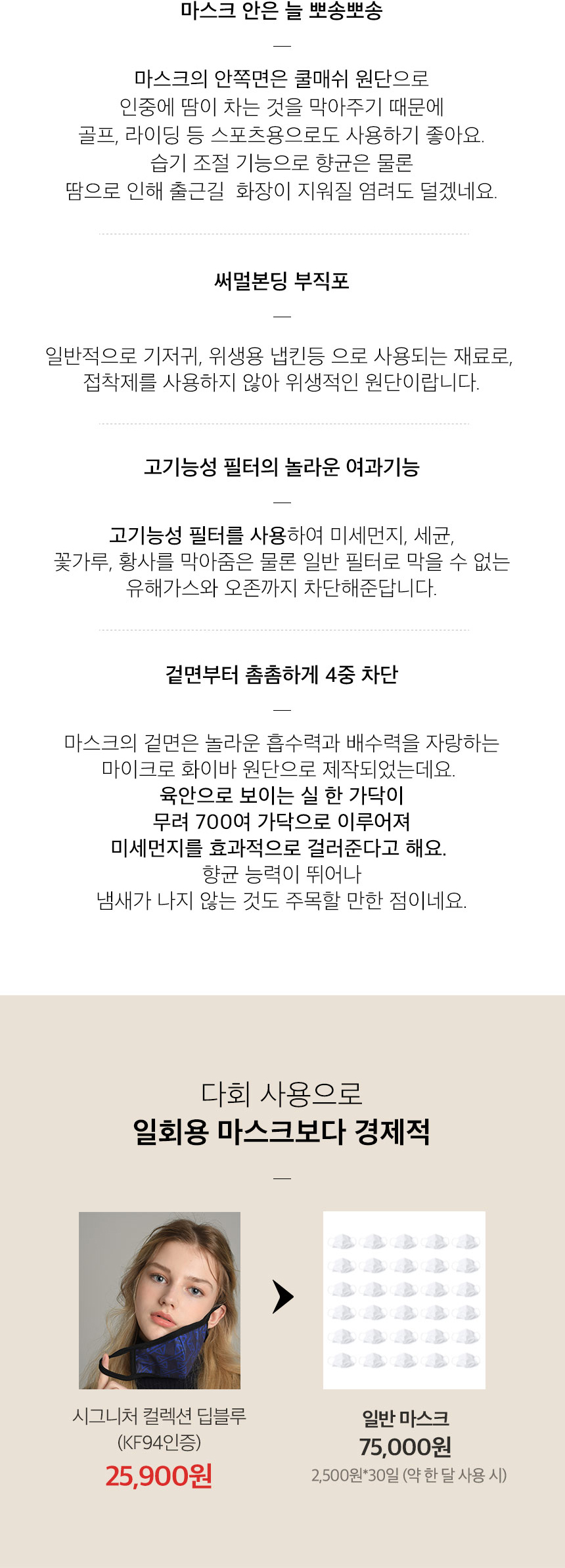 마스크 안은 늘 뽀송뽀송

—

마스크의 안쪽면은 쿨매쉬 원단으로
인중에 땀이 차는 것을 막아주기 때문에
골프, 라이딩 등 스포츠용으로도 사용하기 좋아요.
습기 조절 기능으로 향균은 물론
땀으로 인해 출근길 화장이 지워질 염려도 덜겠네요.

써멀본딩 부직포

—

일반적으로 기저귀, 위생용 냅킨등 으로 사용되는 재료로,
접착제를 사용하지 않아 위생적인 원단이랍니다.

고기능성 필터의 놀라운 여과기능

—

고기능성 필터를 사용하여 미세먼지, 세균,
꽃가루, 황사를 막아줌은 물론 일반 필터로 막을 수 없는
유해가스와 오존까지 차단해준답니다.

겉면부터 촘촘하게 4중 차단

—

마스크의 겉면은 놀라운 흡수력과 배수력을 자랑하는
마이크로 화이바 원단으로 제작되었는데요.
육안으로 보이는 실 한 가닥이
무려 700여 가닥으로 이루어져
미세먼지를 효과적으로 걸러준다고 해요.
향균 능력이 뛰어나
냄새가 나지 않는 것도 주목할 만한 점이네요.

다회 사용으로
일회용 마스크보다 경제적

—

시그니처 컬렉션 딥블루
(KF94인증)
25,900원

일반 마스크
75,000원
2,500원*30일 (약 한 달 사용 시)